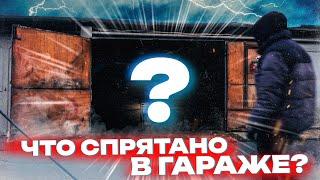 ?

ЧТО СПРЯТАНО В ГАРАЖЕ?